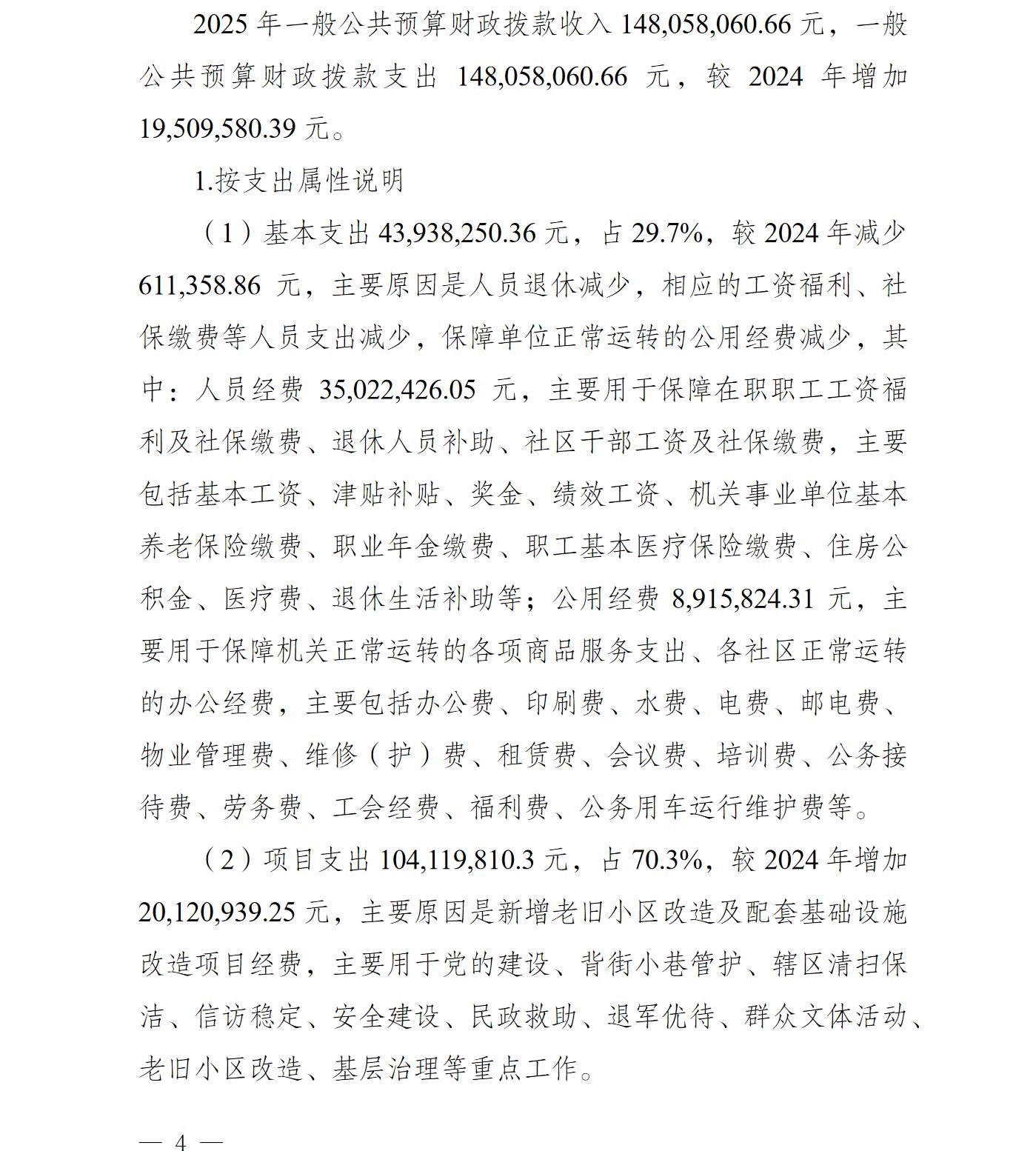 2025 年一般公共预算财政拨款收入 148,058,060.66 元，一般公共预算财政拨款支出 148,058,060.66 元，较 2024 年增加 19,509,580.39 元。

1.按支出属性说明

（1）基本支出 43,938,250.36 元，占 29.7%，较 2024 年减少 611,358.86 元，主要原因是人员退休减少，相应的工资福利、社保缴费等人员支出减少，保障单位正常运转的公用经费减少，其中：人员经费 35,022,426.05 元，主要用于保障在职职工工资福利及社保缴费、退休人员补助、社区干部工资及社保缴费，主要包括基本工资、津贴补贴、奖金、绩效工资、机关事业单位基本养老保险缴费、职业年金缴费、职工基本医疗保险缴费、住房公积金、医疗费、退休生活补助等；公用经费 8,915,824.31 元，主要用于保障机关正常运转的各项商品服务支出、各社区正常运转的办公经费，主要包括办公费、印刷费、水费、电费、邮电费、物业管理费、维修（护）费、租赁费、会议费、培训费、公务接待费、劳务费、工会经费、福利费、公务用车运行维护费等。

（2）项目支出 104,119,810.3 元，占 70.3%，较 2024 年增加 20,120,939.25 元，主要原因是新增老旧小区改造及配套基础设施改造项目经费，主要用于党的建设、背街小巷管护、辖区清扫保洁、信访稳定、安全建设、民政救助、退军优待、群众文体活动、老旧小区改造、基层治理等重点工作。

— 4 —